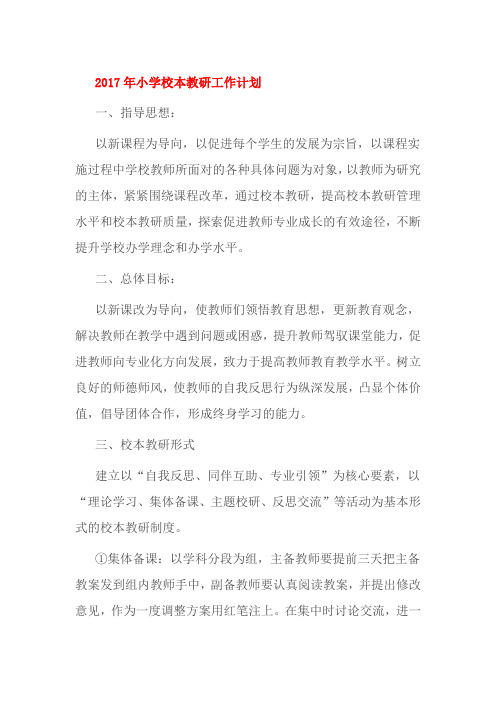 2017年小学校本教研工作计划

一、指导思想：

以新课程为导向，以促进每个学生的发展为宗旨，以课程实施过程中学校教师所面对的各种具体问题为对象，以教师为研究的主体，紧紧围绕课程改革，通过校本教研，提高校本教研管理水平和校本教研质量，探索促进教师专业成长的有效途径，不断提升学校办学理念和办学水平。

二、总体目标：

以新课改为导向，使教师们领悟教育思想，更新教育观念，解决教师在教学中遇到问题或困惑，提升教师驾驭课堂能力，促进教师向专业化方向发展，致力于提高教师教育教学水平。树立良好的师德师风，使教师的自我反思行为纵深发展，凸显个体价值，倡导团体合作，形成终身学习的能力。

三、校本教研形式

建立以“自我反思、同伴互助、专业引领”为核心要素，以“理论学习、集体备课、主题校研、反思交流”等活动为基本形式的校本教研制度。

①集体备课：以学科分段为组，主备教师要提前三天把主备教案发到组内教师手中，副备教师要认真阅读教案，并提出修改意见，作为一度调整方案用红笔注上。在集中时讨论交流，进一